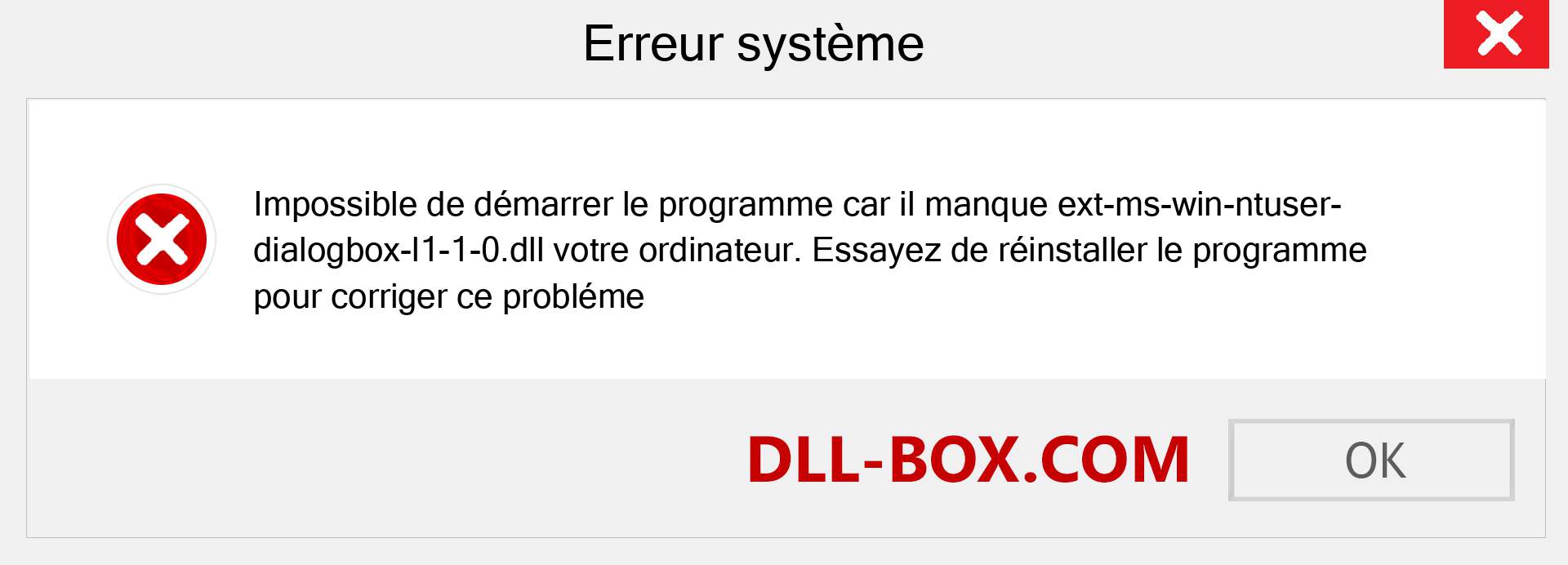 Erreur système

Impossible de démarrer le programme car il manque ext-ms-win-ntuser-dialogbox-l1-1-0.dll votre ordinateur. Essayez de réinstaller le programme pour corriger ce probléme

DLL-BOX.COM

OK